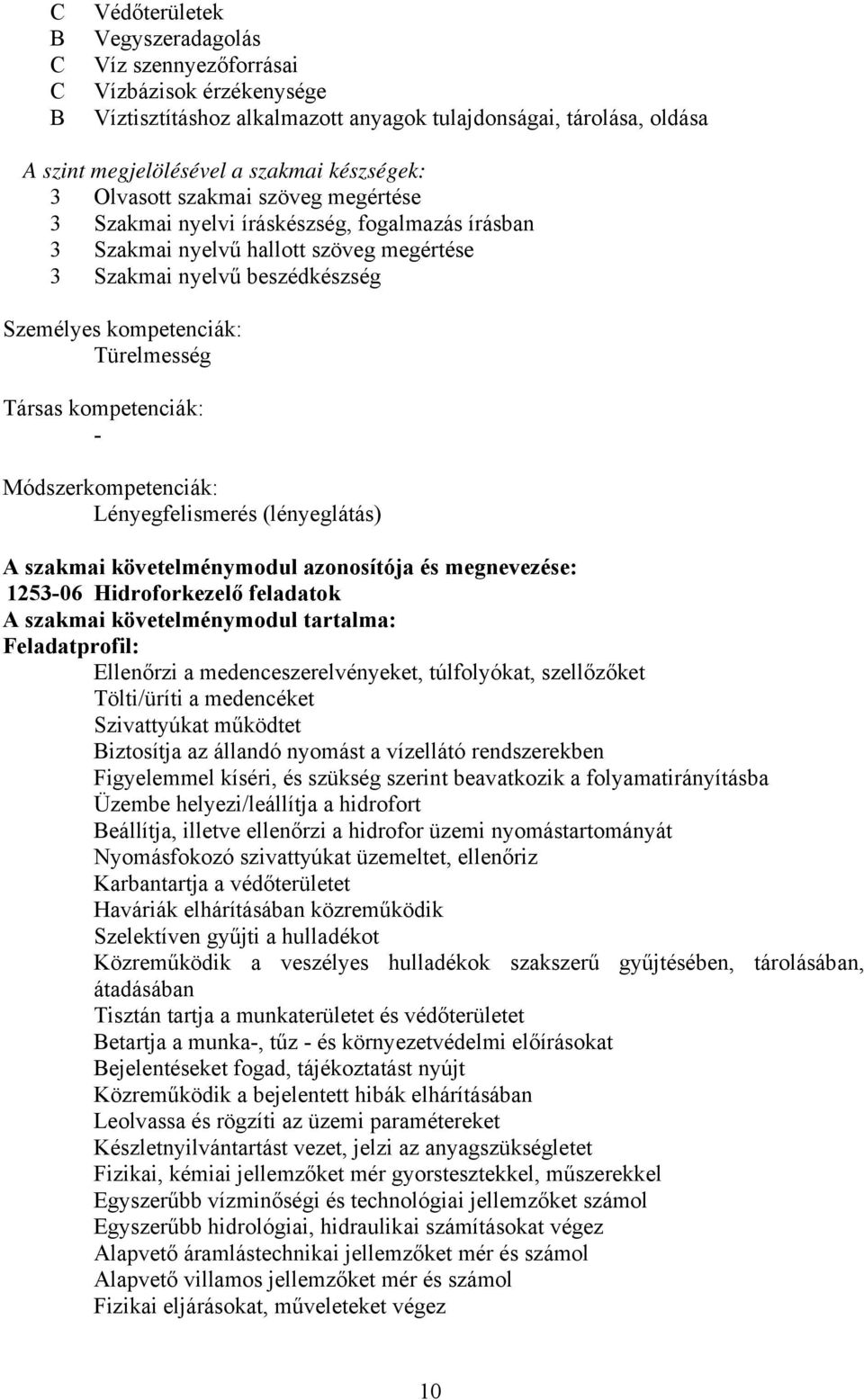 C Védőterületek
B Vegyszeradagolás
C Víz szennyezőforrásai
C Vízbázisok érzékenysége
B Víztisztításhoz alkalmazott anyagok tulajdonságai, tárolása, oldása

A szint megjelölésével a szakmai készségek:
3 Olvasott szakmai szöveg megértése
3 Szakmai nyelvi íráskészség, fogalmazás írásban
3 Szakmai nyelvű hallott szöveg megértése
3 Szakmai nyelvű beszédkészség

Személyes kompetenciák:
Türelmesség

Társas kompetenciák:
-

Módszerkompetenciák:
Lényegfelismerés (lényeglátás)

A szakmai követelménymodul azonosítója és megnevezése:
1253-06 Hidroforkezelő feladatok
A szakmai követelménymodul tartalma:
Feladatprofil:
Ellenőrzi a medenceszerelvényeket, túlfolyókat, szellőzőket
Tölti/üríti a medencéket
Szivattyúkat működtet
Biztosítja az állandó nyomást a vízellátó rendszerekben
Figyelemmel kíséri, és szükség szerint beavatkozik a folyamatirányításba
Üzembe helyezi/leállítja a hidrofort
Beállítja, illetve ellenőrzi a hidrofor üzemi nyomástartományát
Nyomásfokozó szivattyúkat üzemeltet, ellenőriz
Karbantartja a védőterületet
Haváriák elhárításában közreműködik
Szelektíven gyűjti a hulladékot
Közreműködik a veszélyes hulladékok szakszerű gyűjtésében, tárolásában, átadásában
Tisztán tartja a munkaterületet és védőterületet
Betartja a munka-, tűz - és környezetvédelmi előírásokat
Bejelentéseket fogad, tájékoztatást nyújt
Közreműködik a bejelentett hibák elhárításában
Leolvassa és rögzíti az üzemi paramétereket
Készletnyilvántartást vezet, jelzi az anyagszükségletet
Fizikai, kémiai jellemzőket mér gyorstesztekkel, műszerekkel
Egyszerűbb vízminőségi és technológiai jellemzőket számol
Egyszerűbb hidrológiai, hidraulikai számításokat végez
Alapvető áramlástechnikai jellemzőket mér és számol
Alapvető villamos jellemzőket mér és számol
Fizikai eljárásokat, műveleteket végez

10